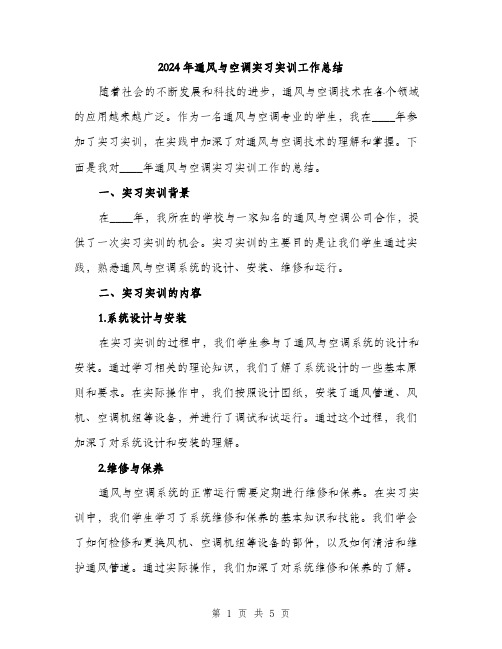 2024年通风与空调实习实训工作总结

随着社会的不断发展和科技的进步，通风与空调技术在各个领域的应用越来越广泛。作为一名通风与空调专业的学生，我在____年参加了实习实训，在实践中加深了对通风与空调技术的理解和掌握。下面是我对____年通风与空调实习实训工作的总结。

一、实习实训背景

在____年，我所在的学校与一家知名的通风与空调公司合作，提供了一次实习实训的机会。实习实训的主要目的是让我们学生通过实践，熟悉通风与空调系统的设计、安装、维修和运行。

二、实习实训的内容

1.系统设计与安装

在实习实训的过程中，我们学生参与了通风与空调系统的设计和安装。通过学习相关的理论知识，我们了解了系统设计的一些基本原则和要求。在实际操作中，我们按照设计图纸，安装了通风管道、风机、空调机组等设备，并进行了调试和试运行。通过这个过程，我们加深了对系统设计和安装的理解。

2.维修与保养

通风与空调系统的正常运行需要定期进行维修和保养。在实习实训中，我们学生学习了系统维修和保养的基本知识和技能。我们学会了如何检修和更换风机、空调机组等设备的部件，以及如何清洁和维护通风管道。通过实际操作，我们加深了对系统维修和保养的了解。

第 1 页 共 5 页